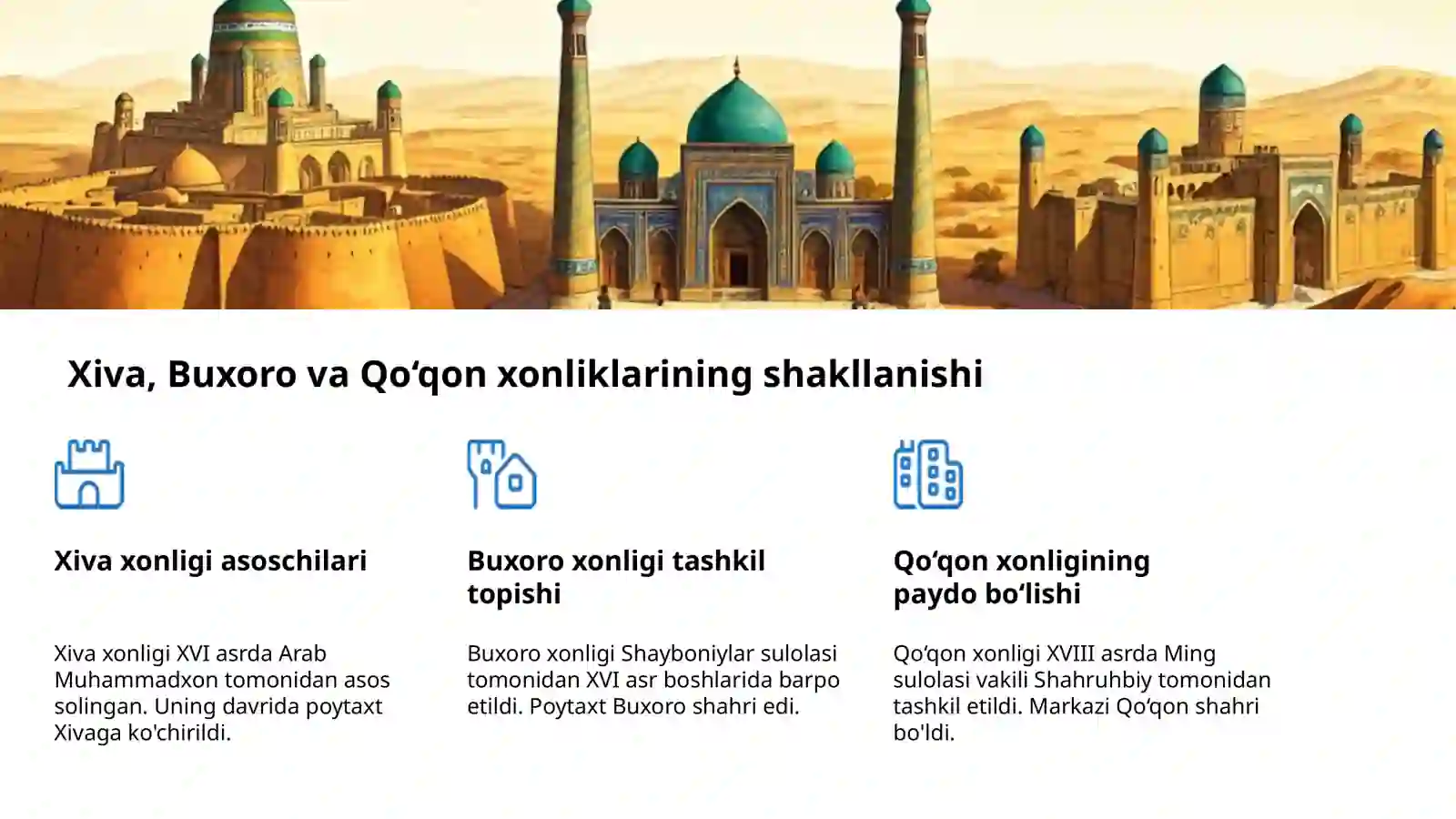 Xiva, Buxoro va Qo‘qon xonliklarining shakllanishi

Xiva xonligi asoschilari

Xiva xonligi XVI asrda Arab Muhammadxon tomonidan asos solingan. Uning davrida poytaxt Xivaga ko'chirildi.

Buxoro xonligi tashkil topishi

Buxoro xonligi Shayboniylar sulolasi tomonidan XVI asr boshlarida barpo etildi. Poytaxt Buxoro shahri edi.

Qo‘qon xonligining paydo bo‘lishi

Qo‘qon xonligi XVIII asrda Ming sulolasi vakili Shahruhbiy tomonidan tashkil etildi. Markazi Qo‘qon shahri bo'ldi.